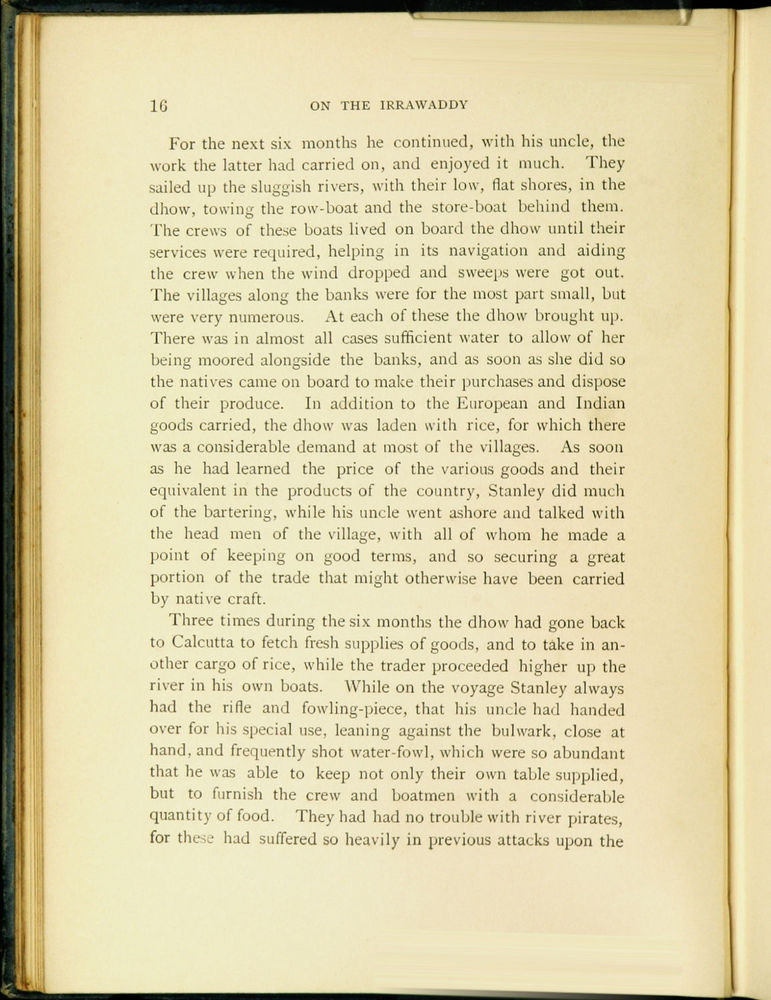 16 ON THE IRRAWADDY

For the next six months he continued, with his uncle, the work the latter had carried on, and enjoyed it much. They sailed up the sluggish rivers, with their low, flat shores, in the dhow, towing the row-boat and the store-boat behind them. The crews of these boats lived on board the dhow until their services were required, helping in its navigation and aiding the crew when the wind dropped and sweeps were got out. The villages along the banks were for the most part small, but were very numerous. At each of these the dhow brought up. There was in almost all cases sufficient water to allow of her being moored alongside the banks, and as soon as she did so the natives came on board to make their purchases and dispose of their produce. In addition to the European and Indian goods carried, the dhow was laden with rice, for which there was a considerable demand at most of the villages. As soon as he had learned the price of the various goods and their equivalent in the products of the country, Stanley did much of the bartering, while his uncle went ashore and talked with the head men of the village, with all of whom he made a point of keeping on good terms, and so securing a great portion of the trade that might otherwise have been carried by native craft.

Three times during the six months the dhow had gone back to Calcutta to fetch fresh supplies of goods, and to take in another cargo of rice, while the trader proceeded higher up the river in his own boats. While on the voyage Stanley always had the rifle and fowling-piece, that his uncle had handed over for his special use, leaning against the bulwark, close at hand, and frequently shot water-fowl, which were so abundant that he was able to keep not only their own table supplied, but to furnish the crew and boatmen with a considerable quantity of food. They had had no trouble with river pirates, for these had suffered so heavily in previous attacks upon the